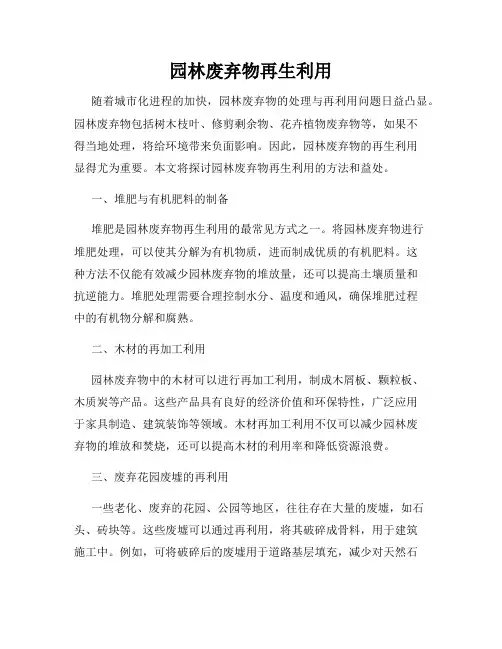 园林废弃物再生利用

随着城市化进程的加快，园林废弃物的处理与再利用问题日益凸显。园林废弃物包括树木枝叶、修剪剩余物、花卉植物废弃物等，如果不得当地处理，将给环境带来负面影响。因此，园林废弃物的再生利用显得尤为重要。本文将探讨园林废弃物再生利用的方法和益处。

一、堆肥与有机肥料的制备

堆肥是园林废弃物再生利用的最常见方式之一。将园林废弃物进行堆肥处理，可以使其分解为有机物质，进而制成优质的有机肥料。这种方法不仅能有效减少园林废弃物的堆放量，还可以提高土壤质量和抗逆能力。堆肥处理需要合理控制水分、温度和通风，确保堆肥过程中的有机物分解和腐熟。

二、木材的再加工利用

园林废弃物中的木材可以进行再加工利用，制成木屑板、颗粒板、木质炭等产品。这些产品具有良好的经济价值和环保特性，广泛应用于家具制造、建筑装饰等领域。木材再加工利用不仅可以减少园林废弃物的堆放和焚烧，还可以提高木材的利用率和降低资源浪费。

三、废弃花园废墟的再利用

一些老化、废弃的花园、公园等地区，往往存在大量的废墟，如石头、砖块等。这些废墟可以通过再利用，将其破碎成骨料，用于建筑施工中。例如，可将破碎后的废墟用于道路基层填充，减少对天然石